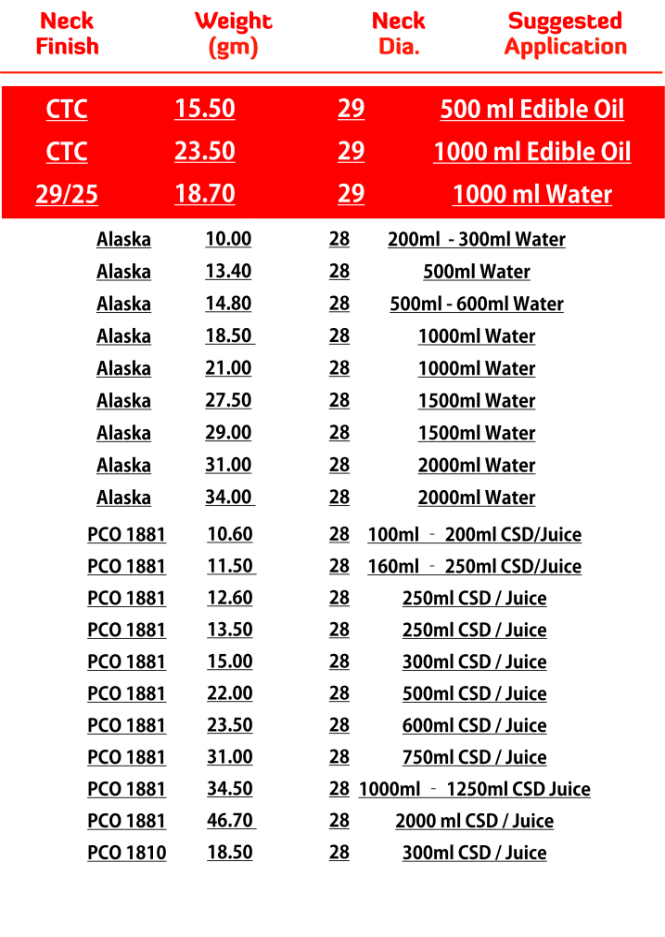 | Neck Finish | Weight (gm) | Neck Dia. | Suggested Application |
|---|---|---|---|
| CTC | 15.50 | 29 | 500 ml Edible Oil |
| CTC | 23.50 | 29 | 1000 ml Edible Oil |
| 29/25 | 18.70 | 29 | 1000 ml Water |
| Alaska | 10.00 | 28 | 200ml - 300ml Water |
| Alaska | 13.40 | 28 | 500ml Water |
| Alaska | 14.80 | 28 | 500ml - 600ml Water |
| Alaska | 18.50 | 28 | 1000ml Water |
| Alaska | 21.00 | 28 | 1000ml Water |
| Alaska | 27.50 | 28 | 1500ml Water |
| Alaska | 29.00 | 28 | 1500ml Water |
| Alaska | 31.00 | 28 | 2000ml Water |
| Alaska | 34.00 | 28 | 2000ml Water |
| PCO 1881 | 10.60 | 28 | 100ml - 200ml CSD/Juice |
| PCO 1881 | 11.50 | 28 | 160ml - 250ml CSD/Juice |
| PCO 1881 | 12.60 | 28 | 250ml CSD / Juice |
| PCO 1881 | 13.50 | 28 | 250ml CSD / Juice |
| PCO 1881 | 15.00 | 28 | 300ml CSD / Juice |
| PCO 1881 | 22.00 | 28 | 500ml CSD / Juice |
| PCO 1881 | 23.50 | 28 | 600ml CSD / Juice |
| PCO 1881 | 31.00 | 28 | 750ml CSD / Juice |
| PCO 1881 | 34.50 | 28 | 1000ml - 1250ml CSD Juice |
| PCO 1881 | 46.70 | 28 | 2000 ml CSD / Juice |
| PCO 1810 | 18.50 | 28 | 300ml CSD / Juice |